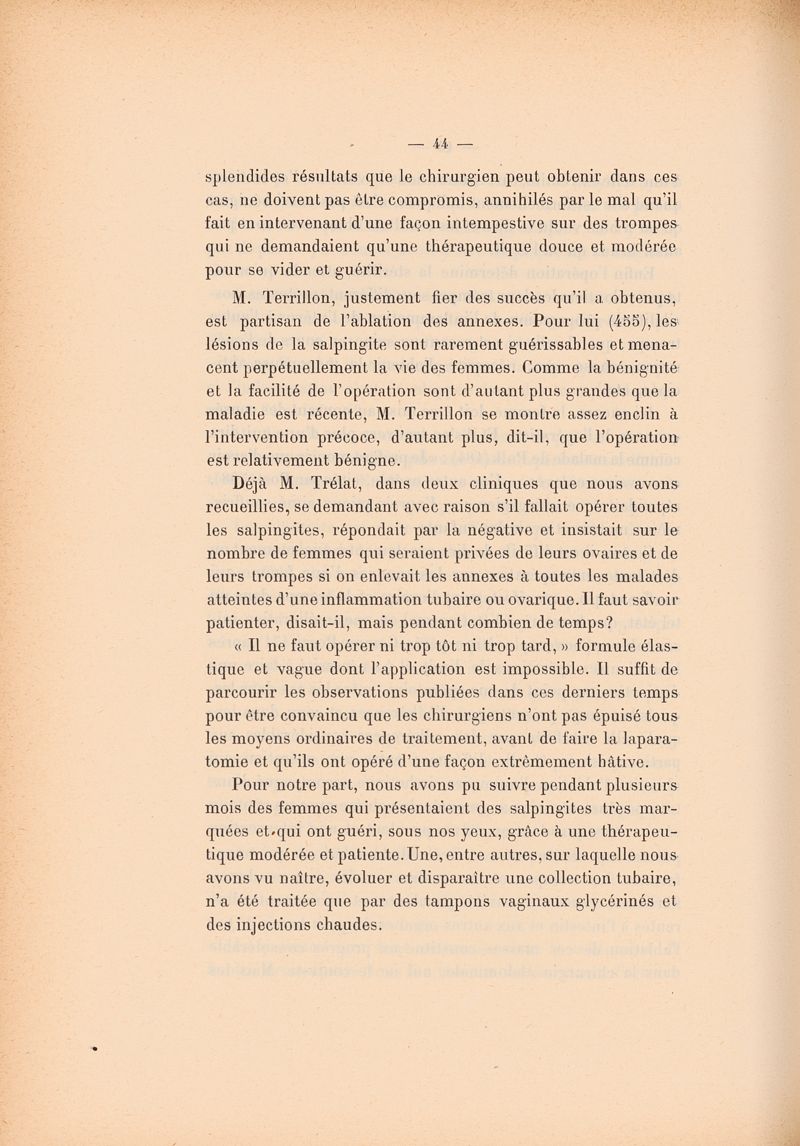 — 44 —

splendides résultats que le chirurgien peut obtenir dans ces cas, ne doivent pas être compromis, annihilés par le mal qu'il fait en intervenant d'une façon intempestive sur des trompes qui ne demandaient qu'une thérapeutique douce et modérée pour se vider et guérir.

M. Terrillon, justement fier des succès qu'il a obtenus, est partisan de l'ablation des annexes. Pour lui (455), les lésions de la salpingite sont rarement guérissables et menacent perpétuellement la vie des femmes. Comme la bénignité et la facilité de l'opération sont d'autant plus grandes que la maladie est récente, M. Terrillon se montre assez enclin à l'intervention précoce, d'autant plus, dit-il, que l'opération est relativement bénigne.

Déjà M. Trélat, dans deux cliniques que nous avons recueillies, se demandant avec raison s'il fallait opérer toutes les salpingites, répondait par la négative et insistait sur le nombre de femmes qui seraient privées de leurs ovaires et de leurs trompes si on enlevait les annexes à toutes les malades atteintes d'une inflammation tubaire ou ovarique. Il faut savoir patienter, disait-il, mais pendant combien de temps?

« Il ne faut opérer ni trop tôt ni trop tard, » formule élastique et vague dont l'application est impossible. Il suffit de parcourir les observations publiées dans ces derniers temps pour être convaincu que les chirurgiens n'ont pas épuisé tous les moyens ordinaires de traitement, avant de faire la laparatomie et qu'ils ont opéré d'une façon extrêmement hâtive.

Pour notre part, nous avons pu suivre pendant plusieurs mois des femmes qui présentaient des salpingites très marquées et qui ont guéri, sous nos yeux, grâce à une thérapeutique modérée et patiente. Une, entre autres, sur laquelle nous avons vu naître, évoluer et disparaître une collection tubaire, n'a été traitée que par des tampons vaginaux glycérinés et des injections chaudes.